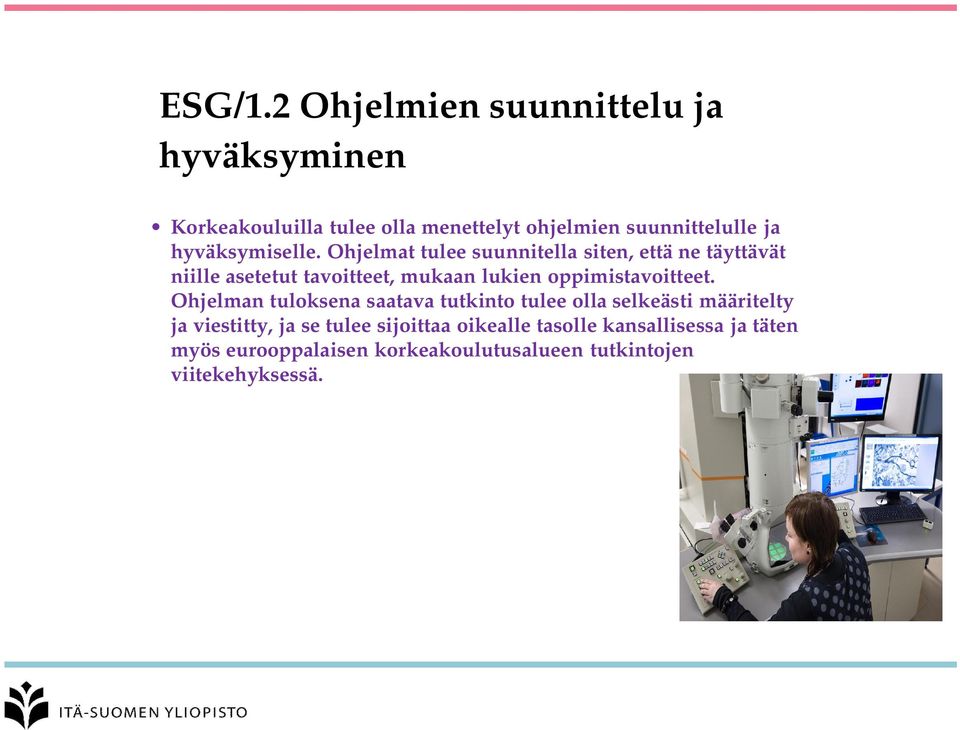 ESG/1.2 Ohjelmien suunnittelu ja hyväksyminen

• Korkeakouluilla tulee olla menettelyt ohjelmien suunnittelulle ja hyväksymiselle. Ohjelmat tulee suunnitella siten, että ne täyttävät niille asetetut tavoitteet, mukaan lukien oppimistavoitteet. Ohjelman tuloksena saatava tutkinto tulee olla selkeästi määritelty ja viestitty, ja se tulee sijoittaa oikealle tasolle kansallisessa ja täten myös eurooppalaisen korkeakoulutusalueen tutkintojen viitekehyksessä.

ITÄ-SUOMEN YLIOPISTO